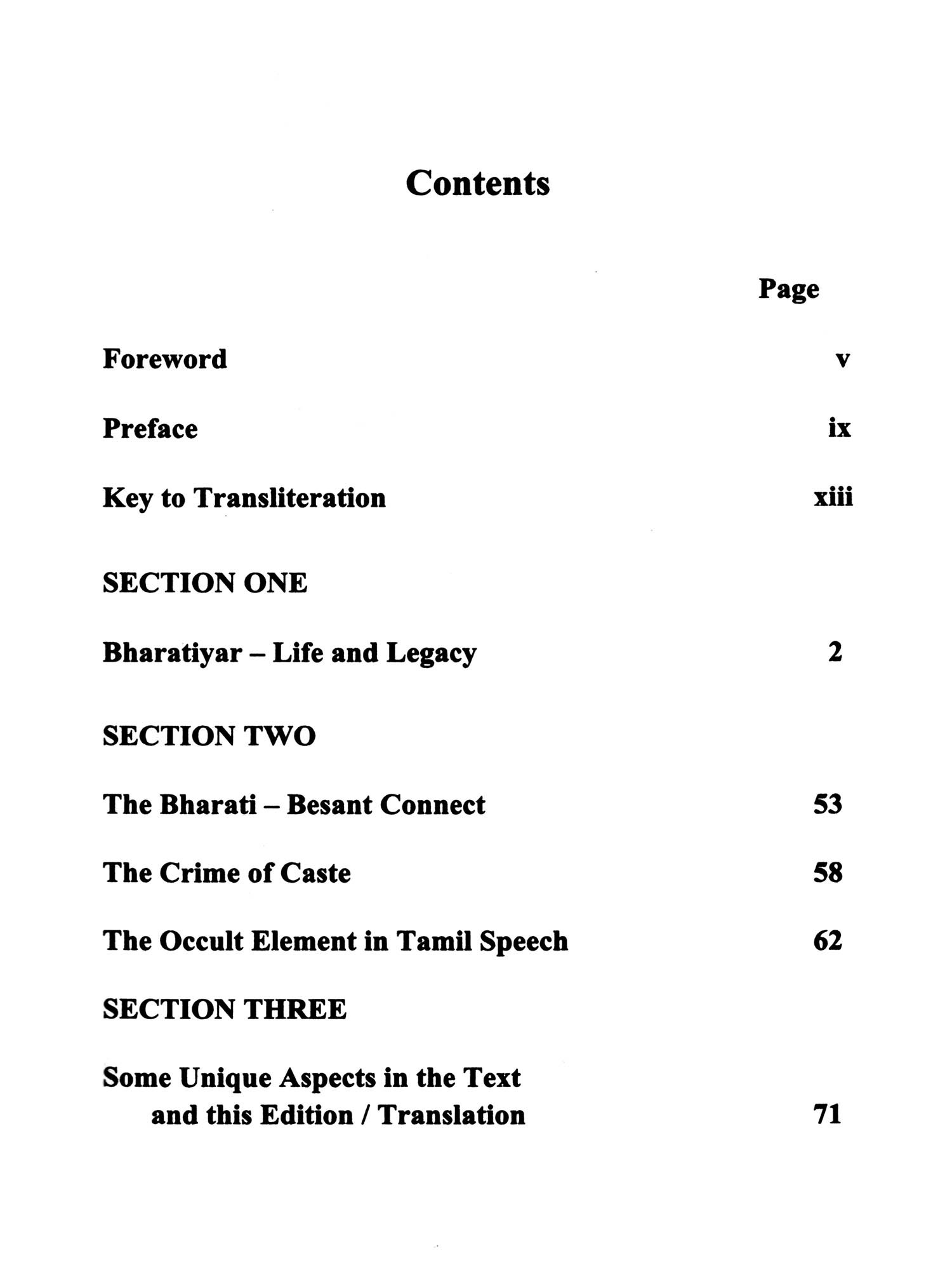 Contents

Page

Foreword v

Preface ix

Key to Transliteration xiii

SECTION ONE

Bharatiyar – Life and Legacy 2

SECTION TWO

The Bharati – Besant Connect 53

The Crime of Caste 58

The Occult Element in Tamil Speech 62

SECTION THREE

Some Unique Aspects in the Text and this Edition / Translation 71